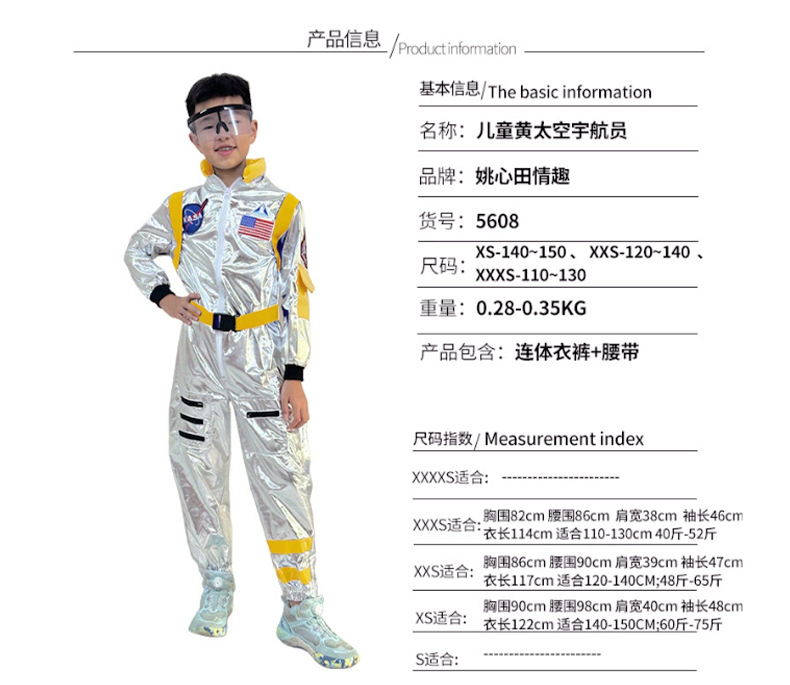 产品信息/Product information

基本信息/The basic information

名称：儿童黄太空宇航员

品牌：姚心田情趣

货号：5608

尺码：XS-140~150、XXS-120~140、XXXS-110~130

重量：0.28-0.35KG

产品包含：连体衣裤+腰带

尺码指数/Measurement index

XXXXS适合：-----------------------

XXXS适合：胸围82cm 腰围86cm 肩宽38cm 袖长46cm 衣长114cm 适合110-130cm 40斤-52斤

XXS适合：胸围86cm 腰围90cm 肩宽39cm 袖长47cm 衣长117cm 适合120-140CM;48斤-65斤

XS适合：胸围90cm 腰围98cm 肩宽40cm 袖长48cm 衣长122cm 适合140-150CM;60斤-75斤

S适合：-----------------------